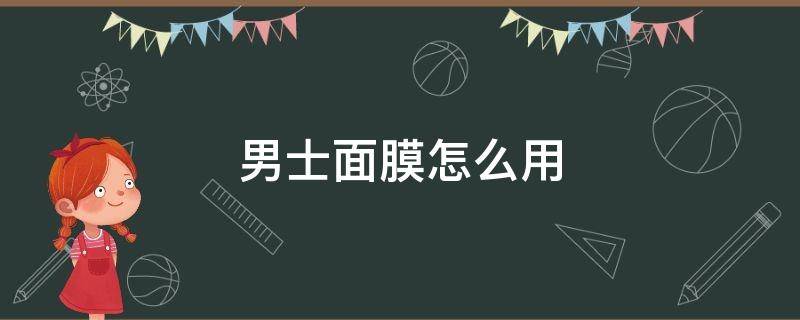 男士面膜怎么用